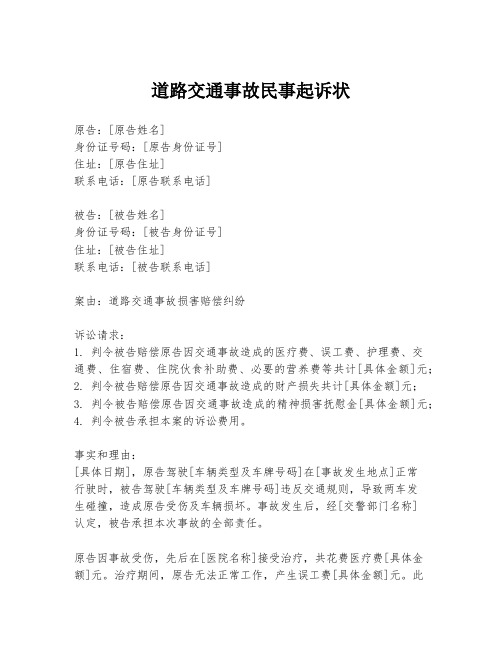 道路交通事故民事起诉状

原告：[原告姓名]
身份证号码：[原告身份证号]
住址：[原告住址]
联系电话：[原告联系电话]

被告：[被告姓名]
身份证号码：[被告身份证号]
住址：[被告住址]
联系电话：[被告联系电话]

案由：道路交通事故损害赔偿纠纷

诉讼请求：
1. 判令被告赔偿原告因交通事故造成的医疗费、误工费、护理费、交通费、住宿费、住院伙食补助费、必要的营养费等共计[具体金额]元；
2. 判令被告赔偿原告因交通事故造成的财产损失共计[具体金额]元；
3. 判令被告赔偿原告因交通事故造成的精神损害抚慰金[具体金额]元；
4. 判令被告承担本案的诉讼费用。

事实和理由：
[具体日期]，原告驾驶[车辆类型及车牌号码]在[事故发生地点]正常行驶时，被告驾驶[车辆类型及车牌号码]违反交通规则，导致两车发生碰撞，造成原告受伤及车辆损坏。事故发生后，经[交警部门名称]认定，被告承担本次事故的全部责任。

原告因事故受伤，先后在[医院名称]接受治疗，共花费医疗费[具体金额]元。治疗期间，原告无法正常工作，产生误工费[具体金额]元。此